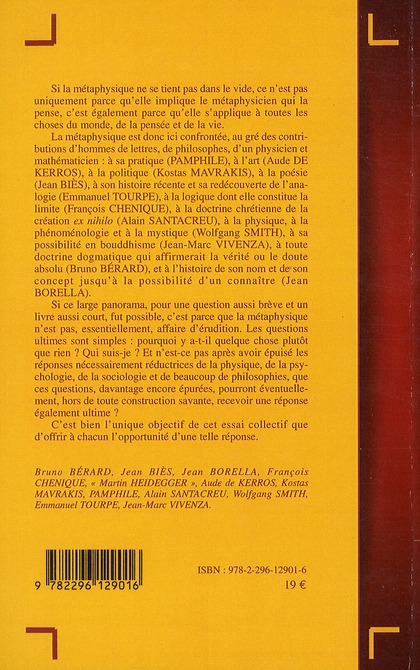 Si la métaphysique ne se tient pas dans le vide, ce n'est pas uniquement parce qu'elle implique le métaphysicien qui la pense, c'est également parce qu'elle s'applique à toutes les choses du monde, de la pensée et de la vie.

La métaphysique est donc ici confrontée, au gré des contributions d'hommes de lettres, de philosophes, d'un physicien et mathématicien : à sa pratique (PAMPHILE), à l'art (Aude DE KERROS), à la politique (Kostas MAVRAKIS), à la poésie (Jean BIÈS), à son histoire récente et sa redécouverte de l'analogie (Emmanuel TOURPE), à la logique dont elle constitue la limite (François CHENIQUE), à la doctrine chrétienne de la création ex nihilo (Alain SANTACREU), à la physique, à la phénoménologie et à la mystique (Wolfgang SMITH), à sa possibilité en bouddhisme (Jean-Marc VIVENZA), à toute doctrine dogmatique qui affirmerait la vérité ou le doute absolu (Bruno BÉRARD), et à l'histoire de son nom et de son concept jusqu'à la possibilité d'un connaître (Jean BORELLA).

Si ce large panorama, pour une question aussi brève et un livre aussi court, fut possible, c'est parce que la métaphysique n'est pas, essentiellement, affaire d'érudition. Les questions ultimes sont simples : pourquoi y a-t-il quelque chose plutôt que rien ? Qui suis-je ? Et n'est-ce pas après avoir épuisé les réponses nécessairement réductrices de la physique, de la psychologie, de la sociologie et de beaucoup de philosophies, que ces questions, davantage encore épurées, pourront éventuellement, hors de toute construction savante, recevoir une réponse également ultime ?

C'est bien l'unique objectif de cet essai collectif que d'offrir à chacun l'opportunité d'une telle réponse.

Bruno BÉRARD, Jean BIÈS, Jean BORELLA, François CHENIQUE, « Martin HEIDEGGER », Aude de KERROS, Kostas MAVRAKIS, PAMPHILE, Alain SANTACREU, Wolfgang SMITH, Emmanuel TOURPE, Jean-Marc VIVENZA.

9 782296 129016

ISBN : 978-2-296-12901-6
19 €